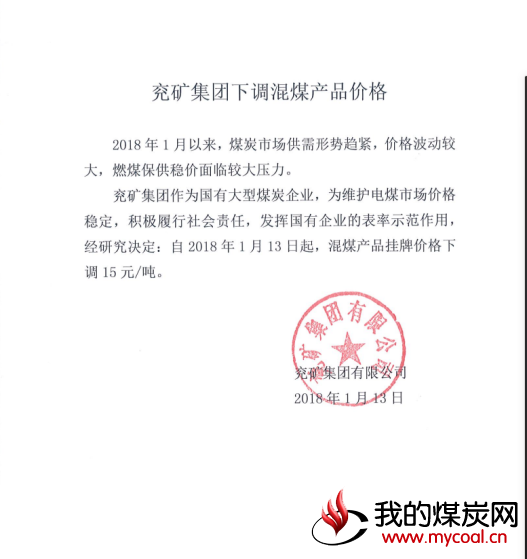 兖矿集团下调混煤产品价格

2018 年 1 月以来，煤炭市场供需形势趋紧，价格波动较大，燃煤保供稳价面临较大压力。

兖矿集团作为国有大型煤炭企业，为维护电煤市场价格稳定，积极履行社会责任，发挥国有企业的表率示范作用，经研究决定：自 2018 年 1 月 13 日起，混煤产品挂牌价格下调 15 元/吨。

兖矿集团有限公司

兖矿集团有限公司
2018 年 1 月 13 日

我的煤炭网
www.mycoal.cn